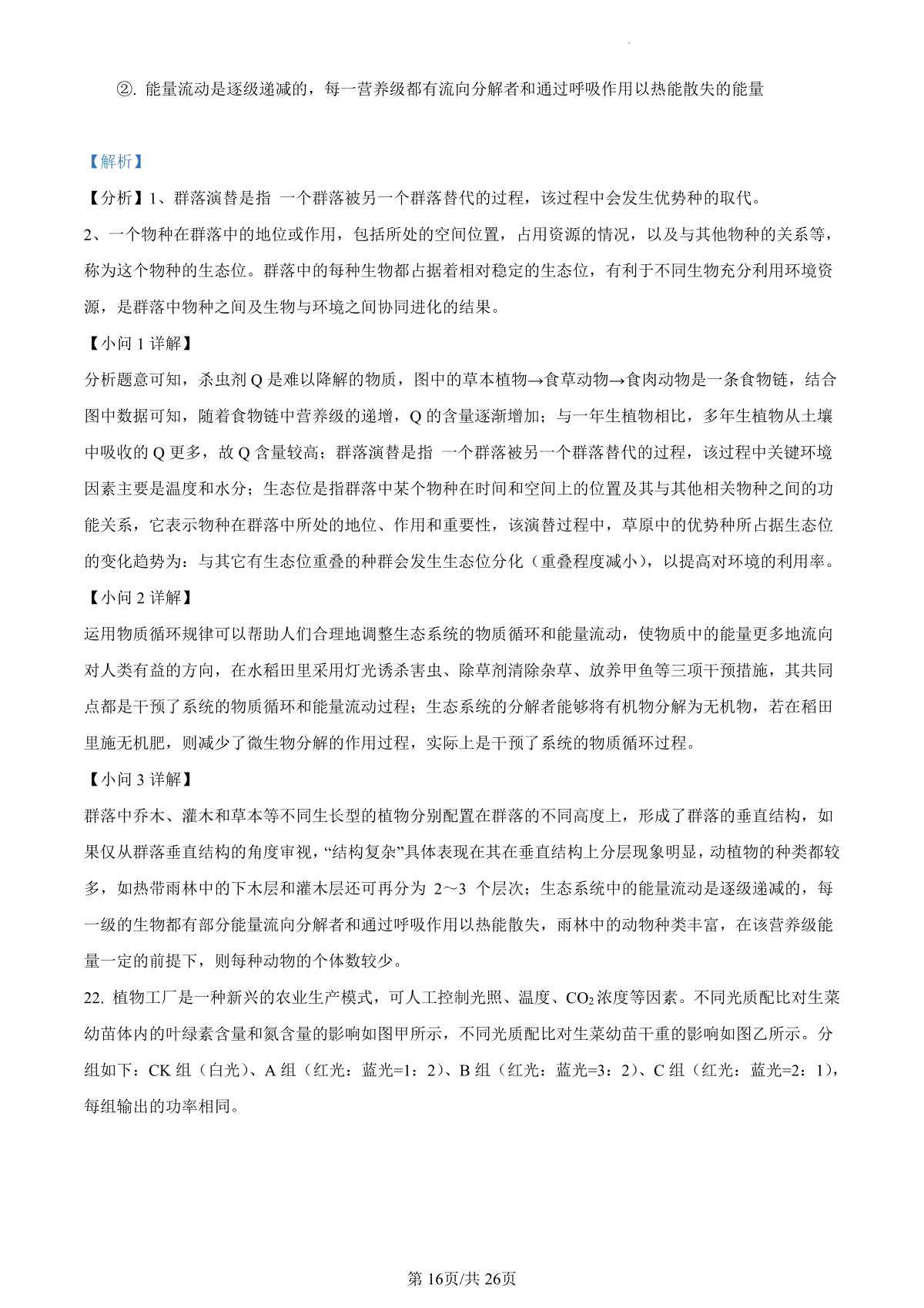 ②. 能量流动是逐级递减的，每一营养级都有流向分解者和通过呼吸作用以热能散失的能量

【解析】

【分析】1、群落演替是指 一个群落被另一个群落替代的过程，该过程中会发生优势种的取代。

2、一个物种在群落中的地位或作用，包括所处的空间位置，占用资源的情况，以及与其他物种的关系等，称为这个物种的生态位。群落中的每种生物都占据着相对稳定的生态位，有利于不同生物充分利用环境资源，是群落中物种之间及生物与环境之间协同进化的结果。

【小问 1 详解】

分析题意可知，杀虫剂 Q 是难以降解的物质，图中的草本植物→食草动物→食肉动物是一条食物链，结合图中数据可知，随着食物链中营养级的递增，Q 的含量逐渐增加；与一年生植物相比，多年生植物从土壤中吸收的 Q 更多，故 Q 含量较高；群落演替是指 一个群落被另一个群落替代的过程，该过程中关键环境因素主要是温度和水分；生态位是指群落中某个物种在时间和空间上的位置及其与其他相关物种之间的功能关系，它表示物种在群落中所处的地位、作用和重要性，该演替过程中，草原中的优势种所占据生态位的变化趋势为：与其它有生态位重叠的种群会发生生态位分化（重叠程度减小），以提高对环境的利用率。

【小问 2 详解】

运用物质循环规律可以帮助人们合理地调整生态系统的物质循环和能量流动，使物质中的能量更多地流向对人类有益的方向，在水稻田里采用灯光诱杀害虫、除草剂清除杂草、放养甲鱼等三项干预措施，其共同点都是干预了系统的物质循环和能量流动过程；生态系统的分解者能够将有机物分解为无机物，若在稻田里施无机肥，则减少了微生物分解的作用过程，实际上是干预了系统的物质循环过程。

【小问 3 详解】

群落中乔木、灌木和草本等不同生长型的植物分别配置在群落的不同高度上，形成了群落的垂直结构，如果仅从群落垂直结构的角度审视，“结构复杂”具体表现在其在垂直结构上分层现象明显，动植物的种类都较多，如热带雨林中的下木层和灌木层还可再分为 2～3 个层次；生态系统中的能量流动是逐级递减的，每一级的生物都有部分能量流向分解者和通过呼吸作用以热能散失，雨林中的动物种类丰富，在该营养级能量一定的前提下，则每种动物的个体数较少。

22. 植物工厂是一种新兴的农业生产模式，可人工控制光照、温度、$CO_2$浓度等因素。不同光质配比对生菜幼苗体内的叶绿素含量和氮含量的影响如图甲所示，不同光质配比对生菜幼苗干重的影响如图乙所示。分组如下：CK 组（白光）、A 组（红光：蓝光=1：2）、B 组（红光：蓝光=3：2）、C 组（红光：蓝光=2：1），每组输出的功率相同。

第 16页/共 26页